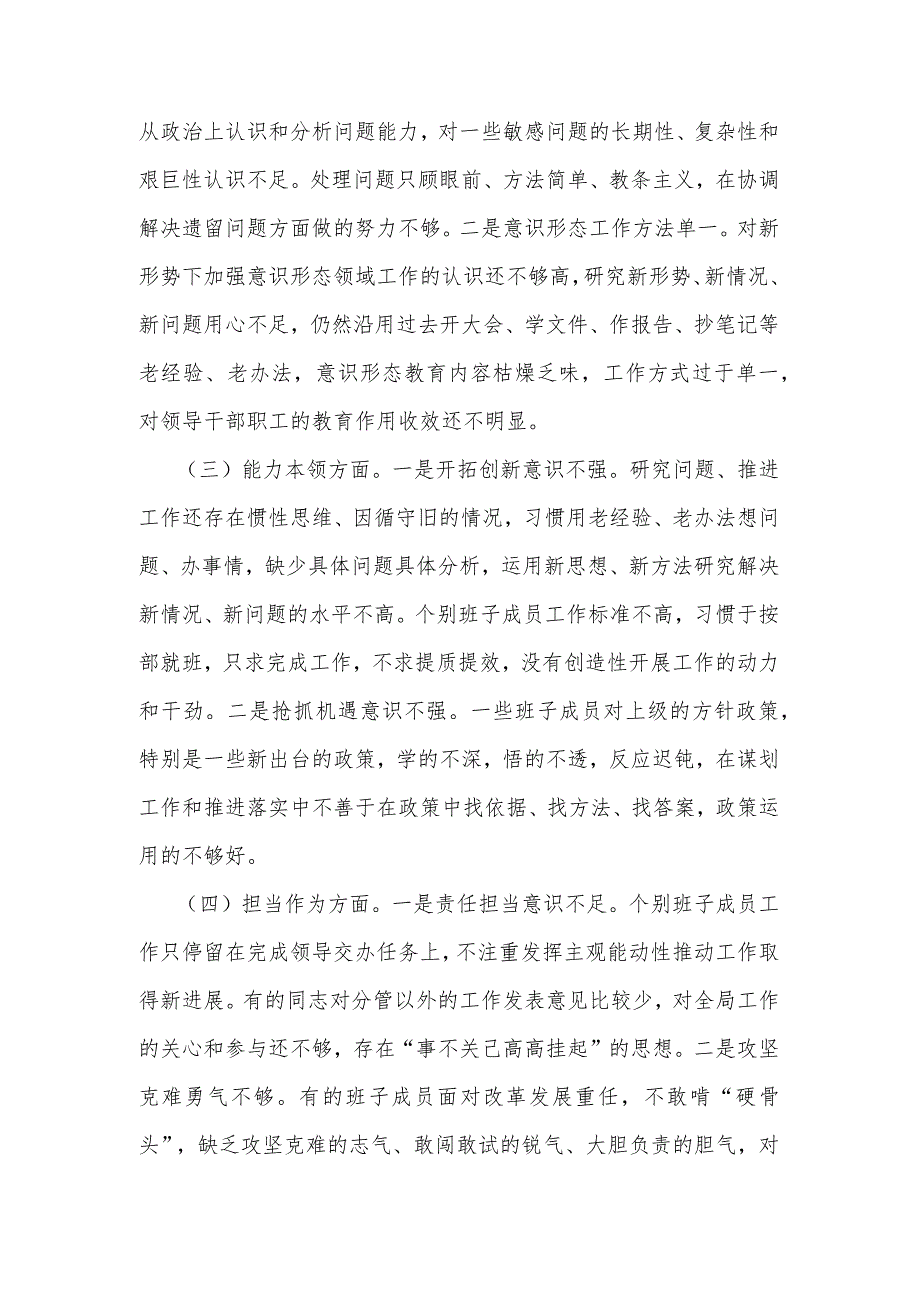 从政治上认识和分析问题能力，对一些敏感问题的长期性、复杂性和艰巨性认识不足。处理问题只顾眼前、方法简单、教条主义，在协调解决遗留问题方面做的努力不够。二是意识形态工作方法单一。对新形势下加强意识形态领域工作的认识还不够高，研究新形势、新情况、新问题用心不足，仍然沿用过去开大会、学文件、作报告、抄笔记等老经验、老办法，意识形态教育内容枯燥乏味，工作方式过于单一，对领导干部职工的教育作用收效还不明显。

（三）能力本领方面。一是开拓创新意识不强。研究问题、推进工作还存在惯性思维、因循守旧的情况，习惯用老经验、老办法想问题、办事情，缺少具体问题具体分析，运用新思想、新方法研究解决新情况、新问题的水平不高。个别班子成员工作标准不高，习惯于按部就班，只求完成工作，不求提质提效，没有创造性开展工作的动力和干劲。二是抢抓机遇意识不强。一些班子成员对上级的方针政策，特别是一些新出台的政策，学的不深，悟的不透，反应迟钝，在谋划工作和推进落实中不善于在政策中找依据、找方法、找答案，政策运用的不够好。

（四）担当作为方面。一是责任担当意识不足。个别班子成员工作只停留在完成领导交办任务上，不注重发挥主观能动性推动工作取得新进展。有的同志对分管以外的工作发表意见比较少，对全局工作的关心和参与还不够，存在“事不关己高高挂起”的思想。二是攻坚克难勇气不够。有的班子成员面对改革发展重任，不敢啃“硬骨头”，缺乏攻坚克难的志气、敢闯敢试的锐气、大胆负责的胆气，对